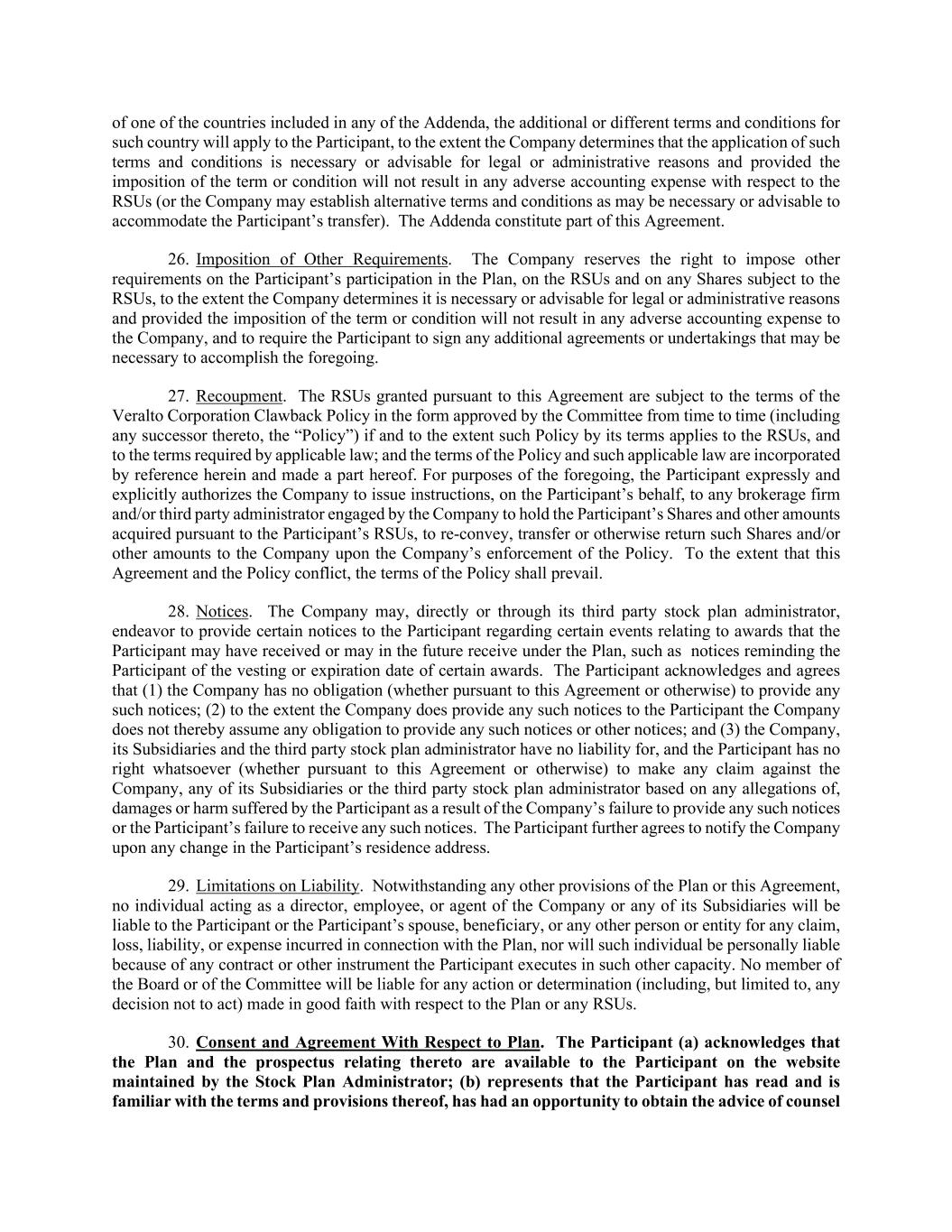 of one of the countries included in any of the Addenda, the additional or different terms and conditions for such country will apply to the Participant, to the extent the Company determines that the application of such terms and conditions is necessary or advisable for legal or administrative reasons and provided the imposition of the term or condition will not result in any adverse accounting expense with respect to the RSUs (or the Company may establish alternative terms and conditions as may be necessary or advisable to accommodate the Participant's transfer). The Addenda constitute part of this Agreement.

26. Imposition of Other Requirements. The Company reserves the right to impose other requirements on the Participant's participation in the Plan, on the RSUs and on any Shares subject to the RSUs, to the extent the Company determines it is necessary or advisable for legal or administrative reasons and provided the imposition of the term or condition will not result in any adverse accounting expense to the Company, and to require the Participant to sign any additional agreements or undertakings that may be necessary to accomplish the foregoing.

27. Recoupment. The RSUs granted pursuant to this Agreement are subject to the terms of the Veralto Corporation Clawback Policy in the form approved by the Committee from time to time (including any successor thereto, the "Policy") if and to the extent such Policy by its terms applies to the RSUs, and to the terms required by applicable law; and the terms of the Policy and such applicable law are incorporated by reference herein and made a part hereof. For purposes of the foregoing, the Participant expressly and explicitly authorizes the Company to issue instructions, on the Participant's behalf, to any brokerage firm and/or third party administrator engaged by the Company to hold the Participant's Shares and other amounts acquired pursuant to the Participant's RSUs, to re-convey, transfer or otherwise return such Shares and/or other amounts to the Company upon the Company's enforcement of the Policy. To the extent that this Agreement and the Policy conflict, the terms of the Policy shall prevail.

28. Notices. The Company may, directly or through its third party stock plan administrator, endeavor to provide certain notices to the Participant regarding certain events relating to awards that the Participant may have received or may in the future receive under the Plan, such as notices reminding the Participant of the vesting or expiration date of certain awards. The Participant acknowledges and agrees that (1) the Company has no obligation (whether pursuant to this Agreement or otherwise) to provide any such notices; (2) to the extent the Company does provide any such notices to the Participant the Company does not thereby assume any obligation to provide any such notices or other notices; and (3) the Company, its Subsidiaries and the third party stock plan administrator have no liability for, and the Participant has no right whatsoever (whether pursuant to this Agreement or otherwise) to make any claim against the Company, any of its Subsidiaries or the third party stock plan administrator based on any allegations of, damages or harm suffered by the Participant as a result of the Company's failure to provide any such notices or the Participant's failure to receive any such notices. The Participant further agrees to notify the Company upon any change in the Participant's residence address.

29. Limitations on Liability. Notwithstanding any other provisions of the Plan or this Agreement, no individual acting as a director, employee, or agent of the Company or any of its Subsidiaries will be liable to the Participant or the Participant's spouse, beneficiary, or any other person or entity for any claim, loss, liability, or expense incurred in connection with the Plan, nor will such individual be personally liable because of any contract or other instrument the Participant executes in such other capacity. No member of the Board or of the Committee will be liable for any action or determination (including, but limited to, any decision not to act) made in good faith with respect to the Plan or any RSUs.

30. Consent and Agreement With Respect to Plan. The Participant (a) acknowledges that the Plan and the prospectus relating thereto are available to the Participant on the website maintained by the Stock Plan Administrator; (b) represents that the Participant has read and is familiar with the terms and provisions thereof, has had an opportunity to obtain the advice of counsel